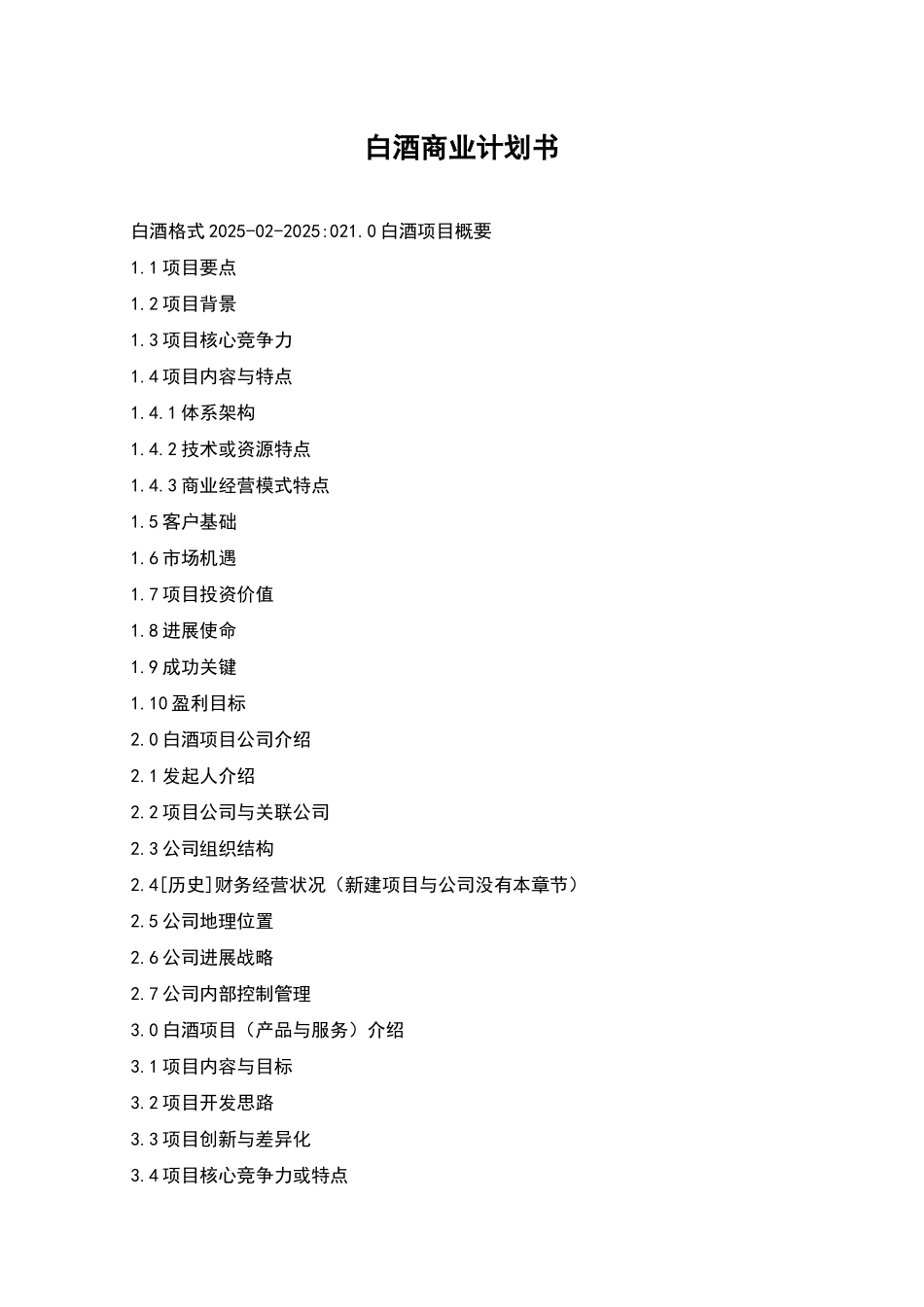 白酒商业计划书

白酒格式 2025-02-2025:021.0 白酒项目概要

1.1 项目要点

1.2 项目背景

1.3 项目核心竞争力

1.4 项目内容与特点

1.4.1 体系架构

1.4.2 技术或资源特点

1.4.3 商业经营模式特点

1.5 客户基础

1.6 市场机遇

1.7 项目投资价值

1.8 进展使命

1.9 成功关键

1.10 盈利目标

2.0 白酒项目公司介绍

2.1 发起人介绍

2.2 项目公司与关联公司

2.3 公司组织结构

2.4[历史]财务经营状况（新建项目与公司没有本章节）

2.5 公司地理位置

2.6 公司进展战略

2.7 公司内部控制管理

3.0 白酒项目（产品与服务）介绍

3.1 项目内容与目标

3.2 项目开发思路

3.3 项目创新与差异化

3.4 项目核心竞争力或特点